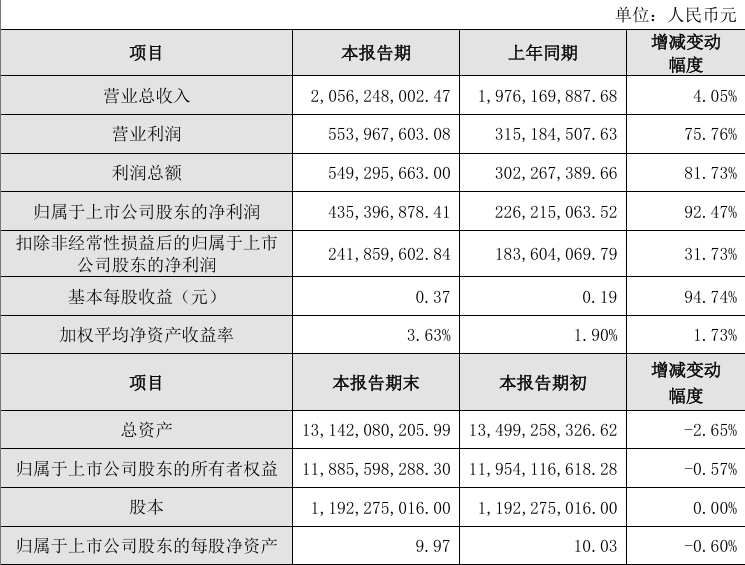 单位：人民币元

| 项目 | 本报告期 | 上年同期 | 增减变动幅度 |
|---|---|---|---|
| 营业总收入 | 2，056，248，002.47 | 1，976，169，887.68 | 4.05% |
| 营业利润 | 553，967，603.08 | 315，184，507.63 | 75.76% |
| 利润总额 | 549，295，663.00 | 302，267，389.66 | 81.73% |
| 归属于上市公司股东的净利润 | 435，396，878.41 | 226，215，063.52 | 92.47% |
| 扣除非经常性损益后的归属于上市公司股东的净利润 | 241，859，602.84 | 183，604，069.79 | 31.73% |
| 基本每股收益（元） | 0.37 | 0.19 | 94.74% |
| 加权平均净资产收益率 | 3.63% | 1.90% | 1.73% |
| 项目 | 本报告期末 | 本报告期初 | 增减变动幅度 |
| 总资产 | 13，142，080，205.99 | 13，499，258，326.62 | -2.65% |
| 归属于上市公司股东的所有者权益 | 11，885，598，288.30 | 11，954，116，618.28 | -0.57% |
| 股本 | 1，192，275，016.00 | 1，192，275，016.00 | 0.00% |
| 归属于上市公司股东的每股净资产 | 9.97 | 10.03 | -0.60% |